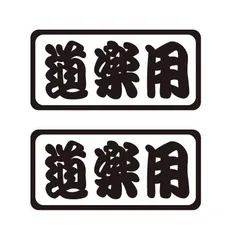 道楽用

道楽用